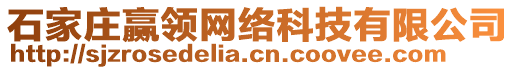 石家庄赢领网络科技有限公司
http://sjzrosedelia.cn.coovee.com